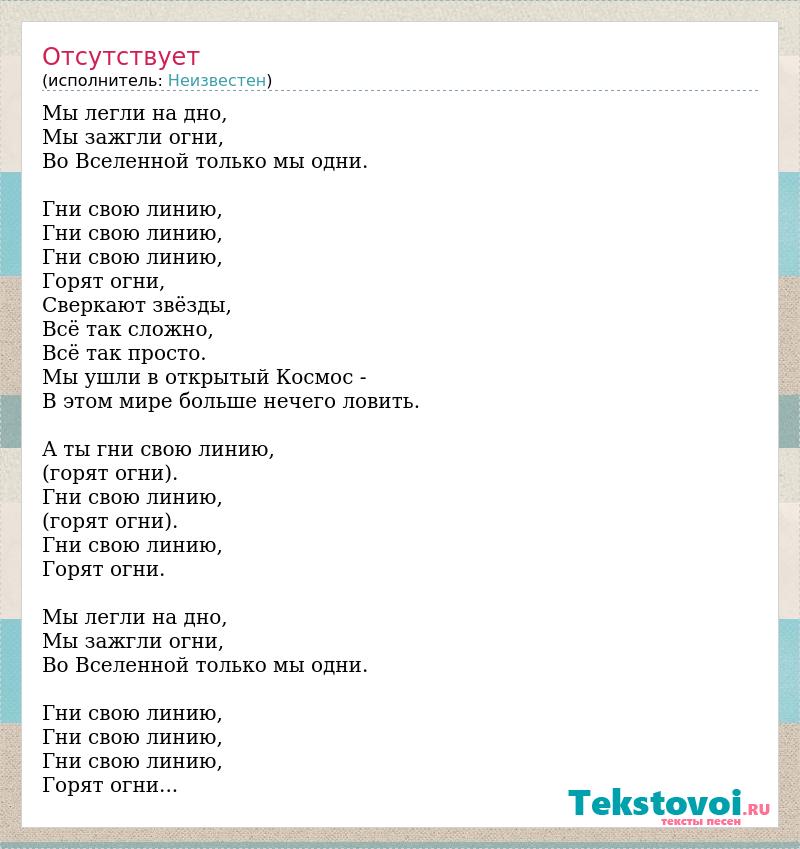 Отсутствует
(исполнитель: Неизвестен)

Мы легли на дно,
Мы зажгли огни,
Во Вселенной только мы одни.

Гни свою линию,
Гни свою линию,
Гни свою линию,
Горят огни,
Сверкают звёзды,
Всё так сложно,
Всё так просто.
Мы ушли в открытый Космос -
В этом мире больше нечего ловить.

А ты гни свою линию,
(горят огни).
Гни свою линию,
(горят огни).
Гни свою линию,
Горят огни.

Мы легли на дно,
Мы зажгли огни,
Во Вселенной только мы одни.

Гни свою линию,
Гни свою линию,
Гни свою линию,
Горят огни...

Tekstovoi.RU
тексты песен